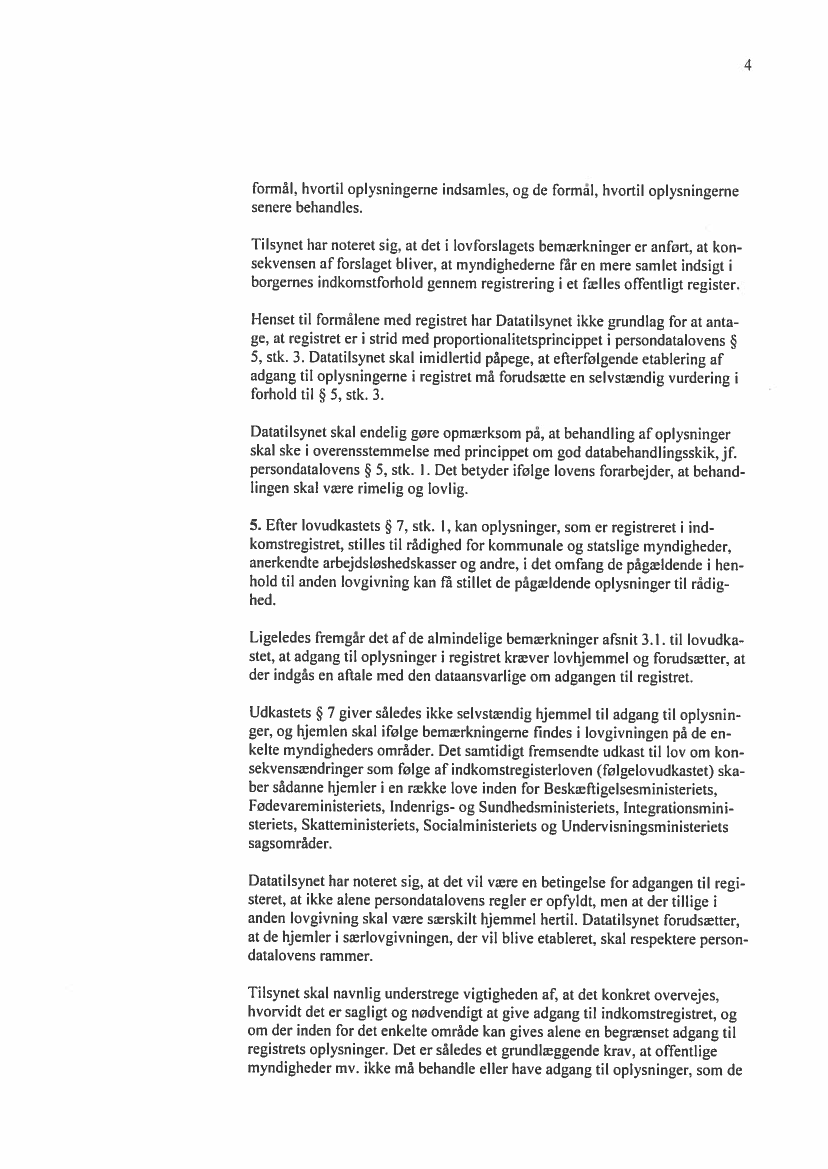 4

formål, hvortil oplysningerne indsamles, og de formål, hvortil oplysningerne senere behandles.

Tilsynet har noteret sig, at det i lovforslagets bemærkninger er anført, at konsekvensen af forslaget bliver, at myndighederne får en mere samlet indsigt i borgernes indkomstforhold gennem registrering i et fælles offentligt register.

Henset til formålene med registret har Datatilsynet ikke grundlag for at antage, at registret er i strid med proportionalitetsprincippet i persondatalovens § 5, stk. 3. Datatilsynet skal imidlertid påpege, at efterfølgende etablering af adgang til oplysningerne i registret må forudsætte en selvstændig vurdering i forhold til § 5, stk. 3.

Datatilsynet skal endelig gøre opmærksom på, at behandling af oplysninger skal ske i overensstemmelse med princippet om god databehandlingsskik, jf. persondatalovens § 5, stk. 1. Det betyder ifølge lovens forarbejder, at behandlingen skal være rimelig og lovlig.

5. Efter lovudkastets § 7, stk. 1, kan oplysninger, som er registreret i indkomstregistret, stilles til rådighed for kommunale og statslige myndigheder, anerkendte arbejdsløshedskasser og andre, i det omfang de pågældende i henhold til anden lovgivning kan få stillet de pågældende oplysninger til rådighed.

Ligeledes fremgår det af de almindelige bemærkninger afsnit 3.1. til lovudkastet, at adgang til oplysninger i registret kræver lovhjemmel og forudsætter, at der indgås en aftale med den dataansvarlige om adgangen til registret.

Udkastets § 7 giver således ikke selvstændig hjemmel til adgang til oplysninger, og hjemlen skal ifølge bemærkningerne findes i lovgivningen på de enkelte myndigheders områder. Det samtidigt fremsendte udkast til lov om konsekvensændringer som følge af indkomstregisterloven (følgelovudkastet) skaber sådanne hjemler i en række love inden for Beskæftigelsesministeriets, Fødevareministeriets, Indenrigs- og Sundhedsministeriets, Integrationsministeriets, Skatteministeriets, Socialministeriets og Undervisningsministeriets sagsområder.

Datatilsynet har noteret sig, at det vil være en betingelse for adgangen til registeret, at ikke alene persondatalovens regler er opfyldt, men at der tillige i anden lovgivning skal være særskilt hjemmel hertil. Datatilsynet forudsætter, at de hjemler i særlovgivningen, der vil blive etableret, skal respektere persondatalovens rammer.

Tilsynet skal navnlig understrege vigtigheden af, at det konkret overvejes, hvorvidt det er sagligt og nødvendigt at give adgang til indkomstregistret, og om der inden for det enkelte område kan gives alene en begrænset adgang til registrets oplysninger. Det er således et grundlæggende krav, at offentlige myndigheder mv. ikke må behandle eller have adgang til oplysninger, som de